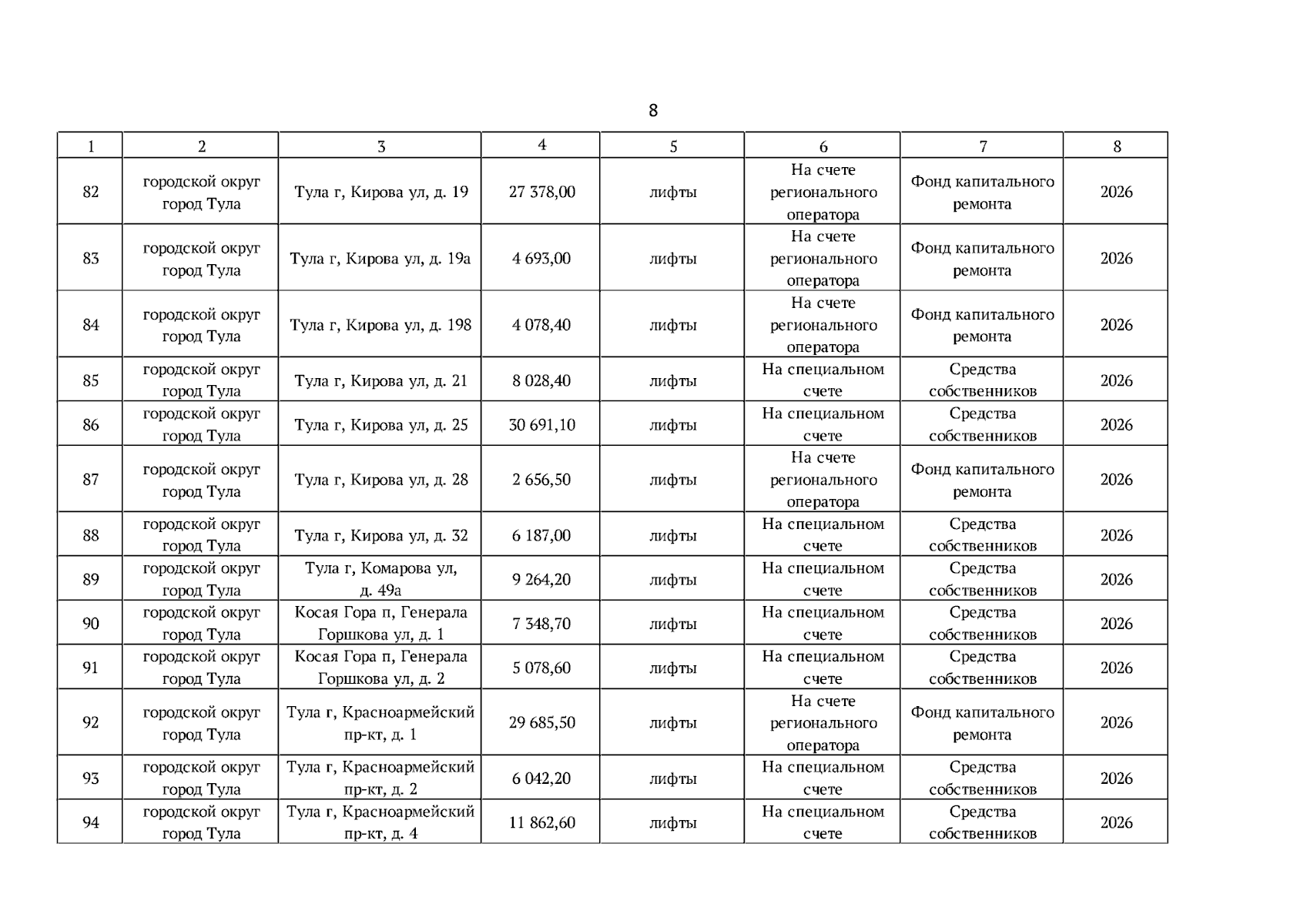 8

| 1 | 2 | 3 | 4 | 5 | 6 | 7 | 8 |
|---|---|---|---|---|---|---|---|
| 82 | городской округ город Тула | Тула г, Кирова ул, д. 19 | 27 378,00 | лифты | На счете регионального оператора | Фонд капитального ремонта | 2026 |
| 83 | городской округ город Тула | Тула г, Кирова ул, д. 19а | 4 693,00 | лифты | На счете регионального оператора | Фонд капитального ремонта | 2026 |
| 84 | городской округ город Тула | Тула г, Кирова ул, д. 198 | 4 078,40 | лифты | На счете регионального оператора | Фонд капитального ремонта | 2026 |
| 85 | городской округ город Тула | Тула г, Кирова ул, д. 21 | 8 028,40 | лифты | На специальном счете | Средства собственников | 2026 |
| 86 | городской округ город Тула | Тула г, Кирова ул, д. 25 | 30 691,10 | лифты | На специальном счете | Средства собственников | 2026 |
| 87 | городской округ город Тула | Тула г, Кирова ул, д. 28 | 2 656,50 | лифты | На счете регионального оператора | Фонд капитального ремонта | 2026 |
| 88 | городской округ город Тула | Тула г, Кирова ул, д. 32 | 6 187,00 | лифты | На специальном счете | Средства собственников | 2026 |
| 89 | городской округ город Тула | Тула г, Комарова ул, д. 49а | 9 264,20 | лифты | На специальном счете | Средства собственников | 2026 |
| 90 | городской округ город Тула | Косая Гора п, Генерала Горшкова ул, д. 1 | 7 348,70 | лифты | На специальном счете | Средства собственников | 2026 |
| 91 | городской округ город Тула | Косая Гора п, Генерала Горшкова ул, д. 2 | 5 078,60 | лифты | На специальном счете | Средства собственников | 2026 |
| 92 | городской округ город Тула | Тула г, Красноармейский пр-кт, д. 1 | 29 685,50 | лифты | На счете регионального оператора | Фонд капитального ремонта | 2026 |
| 93 | городской округ город Тула | Тула г, Красноармейский пр-кт, д. 2 | 6 042,20 | лифты | На специальном счете | Средства собственников | 2026 |
| 94 | городской округ город Тула | Тула г, Красноармейский пр-кт, д. 4 | 11 862,60 | лифты | На специальном счете | Средства собственников | 2026 |